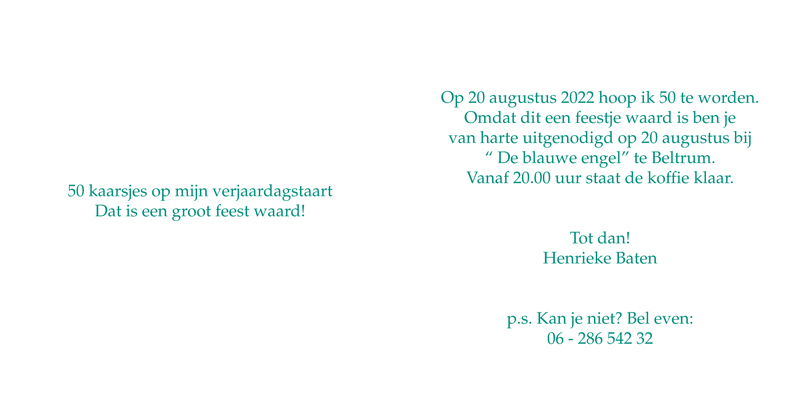 50 kaarsjes op mijn verjaardagstaart
Dat is een groot feest waard!

Op 20 augustus 2022 hoop ik 50 te worden.
Omdat dit een feestje waard is ben je
van harte uitgenodigd op 20 augustus bij
" De blauwe engel" te Beltrum.
Vanaf 20.00 uur staat de koffie klaar.

Tot dan!
Henrieke Baten

p.s. Kan je niet? Bel even:
06 - 286 542 32